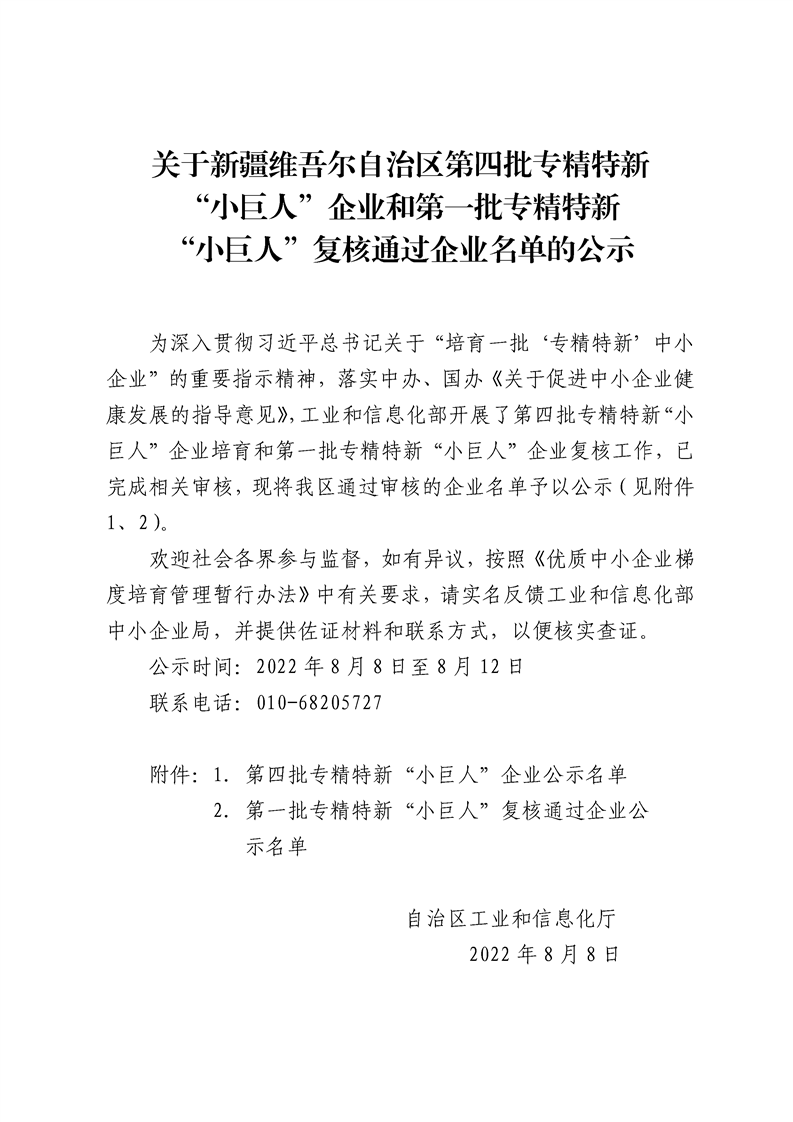 关于新疆维吾尔自治区第四批专精特新“小巨人”企业和第一批专精特新“小巨人”复核通过企业名单的公示

为深入贯彻习近平总书记关于“培育一批‘专精特新’中小企业”的重要指示精神，落实中办、国办《关于促进中小企业健康发展的指导意见》，工业和信息化部开展了第四批专精特新“小巨人”企业培育和第一批专精特新“小巨人”企业复核工作，已完成相关审核，现将我区通过审核的企业名单予以公示（见附件1、2）。

欢迎社会各界参与监督，如有异议，按照《优质中小企业梯度培育管理暂行办法》中有关要求，请实名反馈工业和信息化部中小企业局，并提供佐证材料和联系方式，以便核实查证。

公示时间：2022年8月8日至8月12日

联系电话：010-68205727

附件：1. 第四批专精特新“小巨人”企业公示名单
2. 第一批专精特新“小巨人”复核通过企业公示名单

自治区工业和信息化厅
2022年8月8日